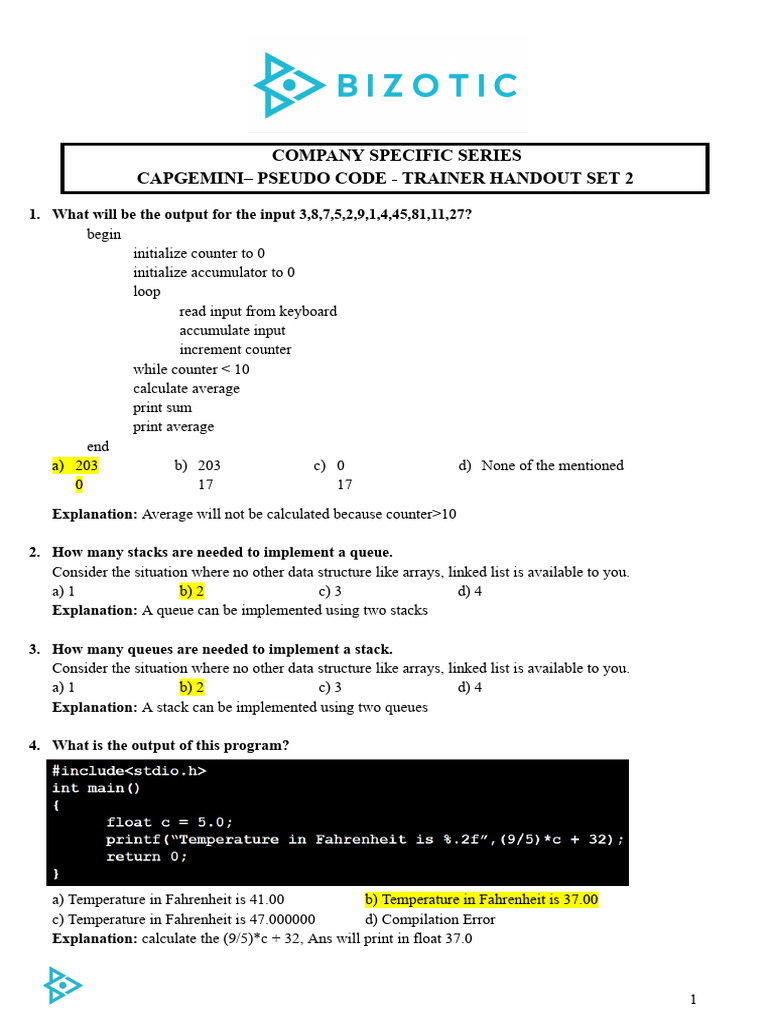 BIZOTIC

COMPANY SPECIFIC SERIES
CAPGEMINI– PSEUDO CODE - TRAINER HANDOUT SET 2

1. What will be the output for the input 3,8,7,5,2,9,1,4,45,81,11,27?

begin
initialize counter to 0
initialize accumulator to 0
loop
read input from keyboard
accumulate input
increment counter
while counter < 10
calculate average
print sum
print average
end

a) 203
0

b) 203
17

c) 0
17

d) None of the mentioned

Explanation: Average will not be calculated because counter>10

2. How many stacks are needed to implement a queue.
Consider the situation where no other data structure like arrays, linked list is available to you.
a) 1
b) 2
c) 3
d) 4
Explanation: A queue can be implemented using two stacks

3. How many queues are needed to implement a stack.
Consider the situation where no other data structure like arrays, linked list is available to you.
a) 1
b) 2
c) 3
d) 4
Explanation: A stack can be implemented using two queues

4. What is the output of this program?

#include<stdio.h>
int main()
{
float c = 5.0;
printf("Temperature in Fahrenheit is %.2f",(9/5)*c + 32);
return 0;
}

a) Temperature in Fahrenheit is 41.00
b) Temperature in Fahrenheit is 37.00
c) Temperature in Fahrenheit is 47.000000
d) Compilation Error
Explanation: calculate the (9/5)*c + 32, Ans will print in float 37.0

1